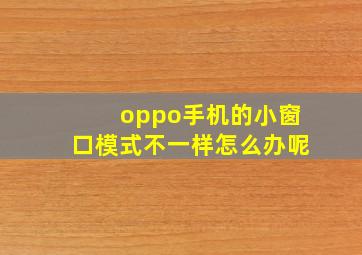 oppo手机的小窗口模式不一样怎么办呢